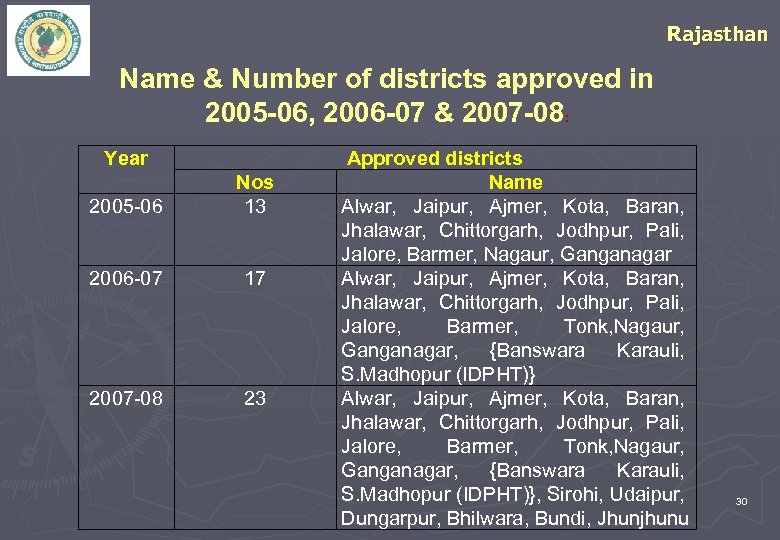 Rajasthan

Name & Number of districts approved in 2005-06, 2006-07 & 2007-08:

| Year | Approved districts | |
|---|---|---|
| | Nos | Name |
| 2005-06 | 13 | Alwar, Jaipur, Ajmer, Kota, Baran, Jhalawar, Chittorgarh, Jodhpur, Pali, Jalore, Barmer, Nagaur, Ganganagar |
| 2006-07 | 17 | Alwar, Jaipur, Ajmer, Kota, Baran, Jhalawar, Chittorgarh, Jodhpur, Pali, Jalore, Barmer, Tonk,Nagaur, Ganganagar, {Banswara Karauli, S.Madhopur (IDPHT)} |
| 2007-08 | 23 | Alwar, Jaipur, Ajmer, Kota, Baran, Jhalawar, Chittorgarh, Jodhpur, Pali, Jalore, Barmer, Tonk,Nagaur, Ganganagar, {Banswara Karauli, S.Madhopur (IDPHT)}, Sirohi, Udaipur, Dungarpur, Bhilwara, Bundi, Jhunjhunu |

30